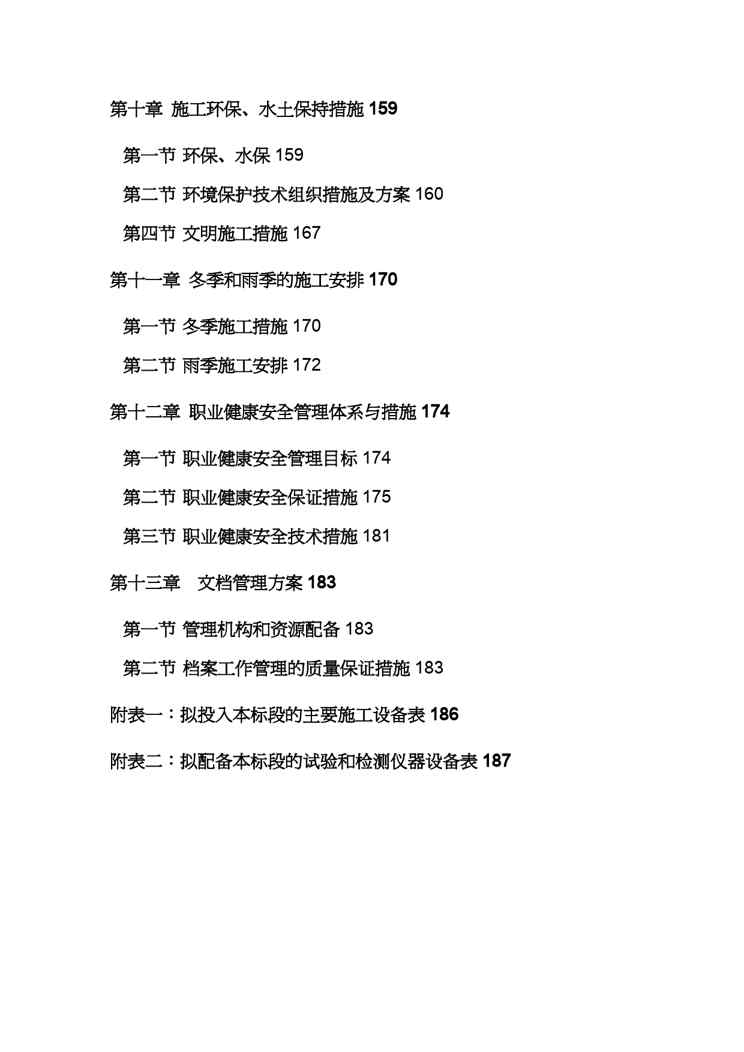 第十章 施工环保、水土保持措施 159

第一节 环保、水保 159

第二节 环境保护技术组织措施及方案 160

第四节 文明施工措施 167

第十一章 冬季和雨季的施工安排 170

第一节 冬季施工措施 170

第二节 雨季施工安排 172

第十二章 职业健康安全管理体系与措施 174

第一节 职业健康安全管理目标 174

第二节 职业健康安全保证措施 175

第三节 职业健康安全技术措施 181

第十三章 文档管理方案 183

第一节 管理机构和资源配备 183

第二节 档案工作管理的质量保证措施 183

附表一：拟投入本标段的主要施工设备表 186

附表二：拟配备本标段的试验和检测仪器设备表 187